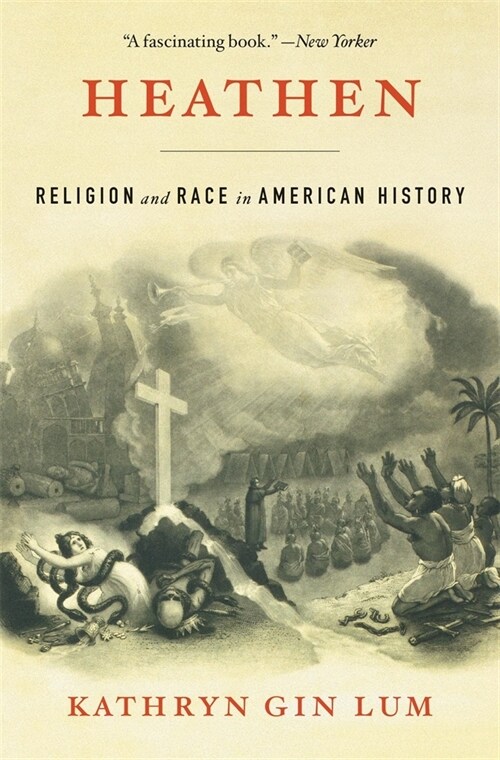 "A fascinating book." —New Yorker

HEATHEN

RELIGION and RACE in AMERICAN HISTORY

KATHRYN GIN LUM